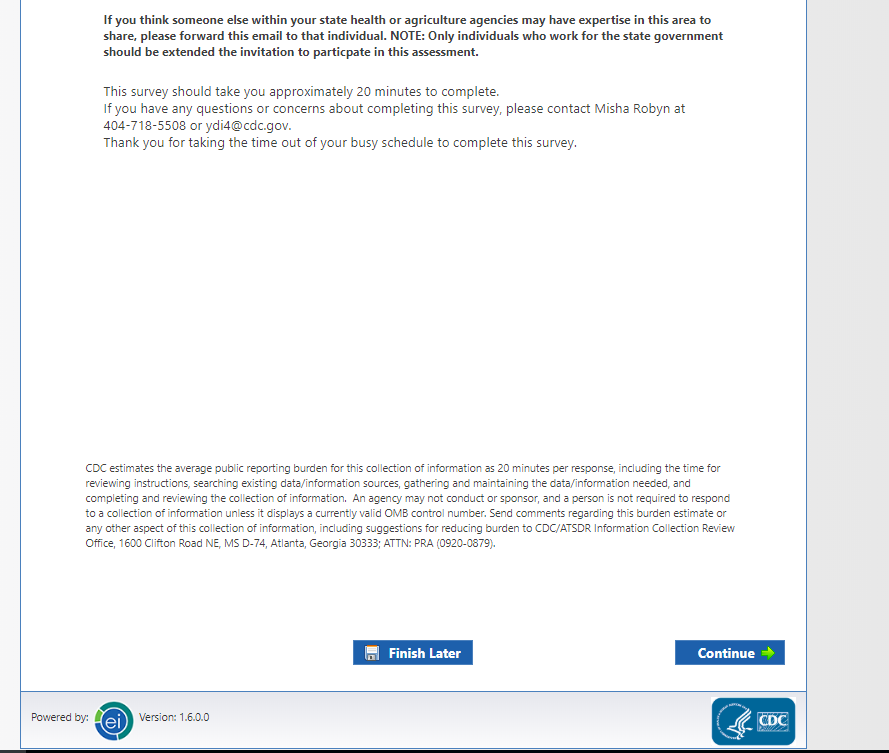 If you think someone else within your state health or agriculture agencies may have expertise in this area to share, please forward this email to that individual. NOTE: Only individuals who work for the state government should be extended the invitation to particpate in this assessment.

This survey should take you approximately 20 minutes to complete.
If you have any questions or concerns about completing this survey, please contact Misha Robyn at 404-718-5508 or ydi4@cdc.gov.
Thank you for taking the time out of your busy schedule to complete this survey.

CDC estimates the average public reporting burden for this collection of information as 20 minutes per response, including the time for reviewing instructions, searching existing data/information sources, gathering and maintaining the data/information needed, and completing and reviewing the collection of information. An agency may not conduct or sponsor, and a person is not required to respond to a collection of information unless it displays a currently valid OMB control number. Send comments regarding this burden estimate or any other aspect of this collection of information, including suggestions for reducing burden to CDC/ATSDR Information Collection Review Office, 1600 Clifton Road NE, MS D-74, Atlanta, Georgia 30333; ATTN: PRA (0920-0879).

Finish Later

Continue

Powered by: ei Version: 1.6.0.0

CDC